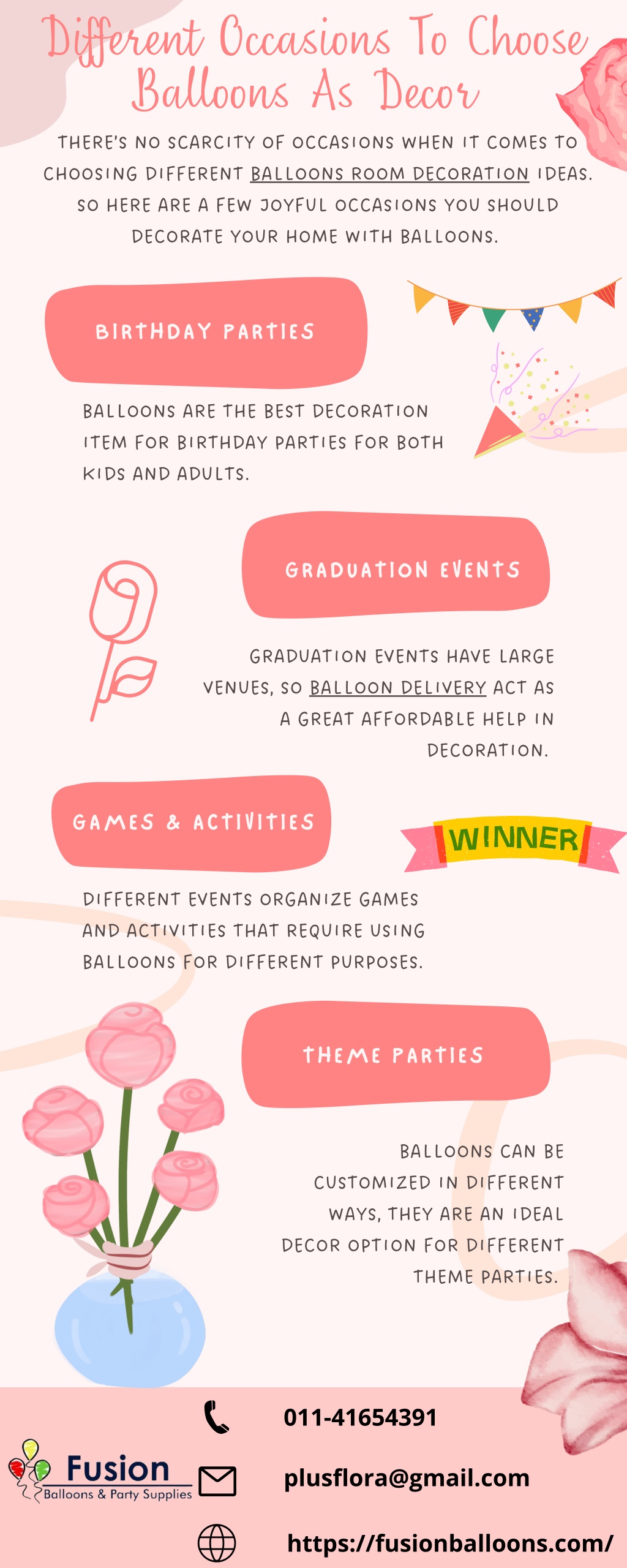 Different Occasions To Choose Balloons As Decor

THERE'S NO SCARCITY OF OCCASIONS WHEN IT COMES TO CHOOSING DIFFERENT BALLOONS ROOM DECORATION IDEAS. SO HERE ARE A FEW JOYFUL OCCASIONS YOU SHOULD DECORATE YOUR HOME WITH BALLOONS.

BIRTHDAY PARTIES

BALLOONS ARE THE BEST DECORATION ITEM FOR BIRTHDAY PARTIES FOR BOTH KIDS AND ADULTS.

GRADUATION EVENTS

GRADUATION EVENTS HAVE LARGE VENUES, SO BALLOON DELIVERY ACT AS A GREAT AFFORDABLE HELP IN DECORATION.

GAMES & ACTIVITIES

WINNER

DIFFERENT EVENTS ORGANIZE GAMES AND ACTIVITIES THAT REQUIRE USING BALLOONS FOR DIFFERENT PURPOSES.

THEME PARTIES

BALLOONS CAN BE CUSTOMIZED IN DIFFERENT WAYS, THEY ARE AN IDEAL DECOR OPTION FOR DIFFERENT THEME PARTIES.

Fusion
Balloons & Party Supplies

011-41654391

plusflora@gmail.com

https://fusionballoons.com/